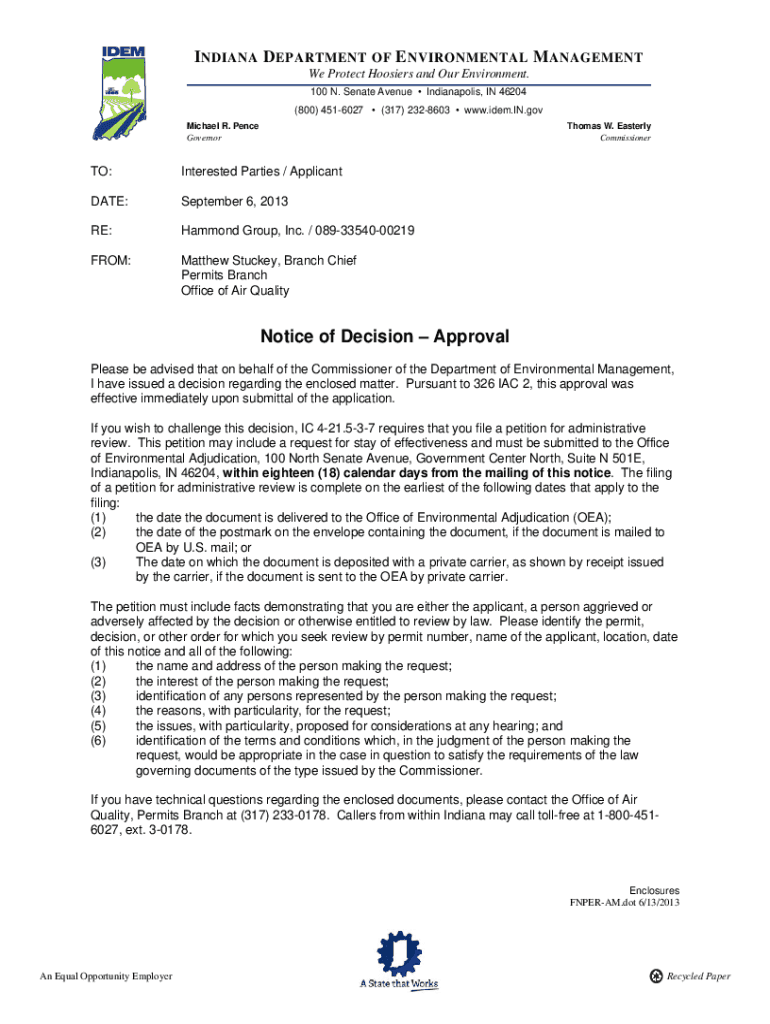 IDEM

INDIANA DEPARTMENT OF ENVIRONMENTAL MANAGEMENT
We Protect Hoosiers and Our Environment.
100 N. Senate Avenue • Indianapolis, IN 46204
(800) 451-6027 • (317) 232-8603 • www.idem.IN.gov

Michael R. Pence
Governor

Thomas W. Easterly
Commissioner

TO: Interested Parties / Applicant

DATE: September 6, 2013

RE: Hammond Group, Inc. / 089-33540-00219

FROM: Matthew Stuckey, Branch Chief
Permits Branch
Office of Air Quality

Notice of Decision – Approval

Please be advised that on behalf of the Commissioner of the Department of Environmental Management, I have issued a decision regarding the enclosed matter. Pursuant to 326 IAC 2, this approval was effective immediately upon submittal of the application.

If you wish to challenge this decision, IC 4-21.5-3-7 requires that you file a petition for administrative review. This petition may include a request for stay of effectiveness and must be submitted to the Office of Environmental Adjudication, 100 North Senate Avenue, Government Center North, Suite N 501E, Indianapolis, IN 46204, within eighteen (18) calendar days from the mailing of this notice. The filing of a petition for administrative review is complete on the earliest of the following dates that apply to the filing:
(1) the date the document is delivered to the Office of Environmental Adjudication (OEA);
(2) the date of the postmark on the envelope containing the document, if the document is mailed to OEA by U.S. mail; or
(3) The date on which the document is deposited with a private carrier, as shown by receipt issued by the carrier, if the document is sent to the OEA by private carrier.

The petition must include facts demonstrating that you are either the applicant, a person aggrieved or adversely affected by the decision or otherwise entitled to review by law. Please identify the permit, decision, or other order for which you seek review by permit number, name of the applicant, location, date of this notice and all of the following:
(1) the name and address of the person making the request;
(2) the interest of the person making the request;
(3) identification of any persons represented by the person making the request;
(4) the reasons, with particularity, for the request;
(5) the issues, with particularity, proposed for considerations at any hearing; and
(6) identification of the terms and conditions which, in the judgment of the person making the request, would be appropriate in the case in question to satisfy the requirements of the law governing documents of the type issued by the Commissioner.

If you have technical questions regarding the enclosed documents, please contact the Office of Air Quality, Permits Branch at (317) 233-0178. Callers from within Indiana may call toll-free at 1-800-451-6027, ext. 3-0178.

Enclosures
FNPER-AM.dot 6/13/2013

An Equal Opportunity Employer

A State that Works

Recycled Paper